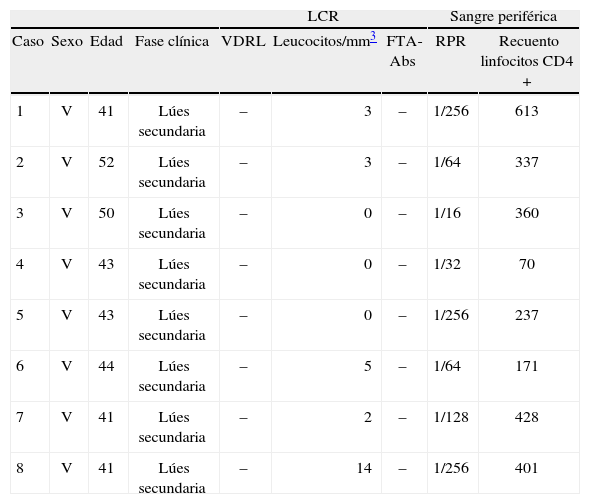 |  |  |  |  | LCR |  |  | Sangre periférica |  |
|---|---|---|---|---|---|---|---|---|
| Caso | Sexo | Edad | Fase clínica | VDRL | Leucocitos/mm$^3$ | FTA-Abs | RPR | Recuento linfocitos CD4 + |
| 1 | V | 41 | Lúes secundaria | – | 3 | – | 1/256 | 613 |
| 2 | V | 52 | Lúes secundaria | – | 3 | – | 1/64 | 337 |
| 3 | V | 50 | Lúes secundaria | – | 0 | – | 1/16 | 360 |
| 4 | V | 43 | Lúes secundaria | – | 0 | – | 1/32 | 70 |
| 5 | V | 43 | Lúes secundaria | – | 0 | – | 1/256 | 237 |
| 6 | V | 44 | Lúes secundaria | – | 5 | – | 1/64 | 171 |
| 7 | V | 41 | Lúes secundaria | – | 2 | – | 1/128 | 428 |
| 8 | V | 41 | Lúes secundaria | – | 14 | – | 1/256 | 401 |